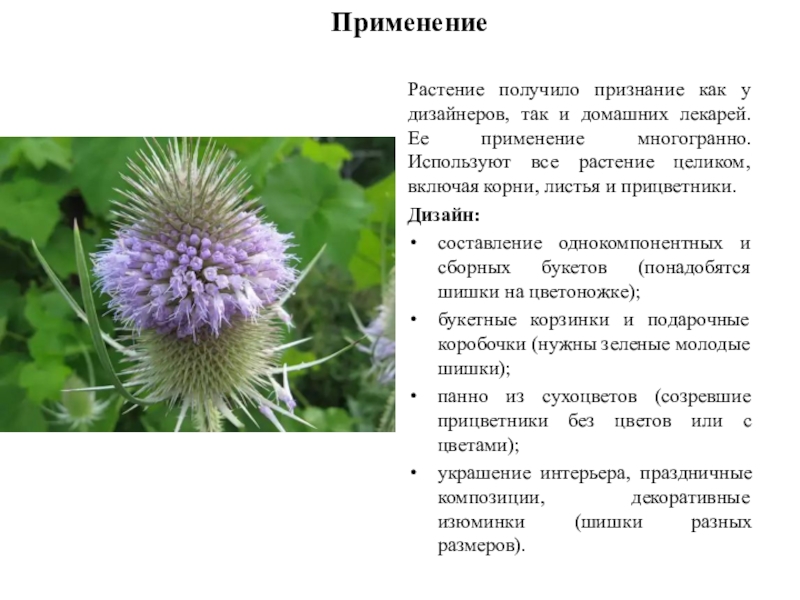 Применение

Растение получило признание как у дизайнеров, так и домашних лекарей. Ее применение многогранно. Используют все растение целиком, включая корни, листья и прицветники.

Дизайн:

• составление однокомпонентных и сборных букетов (понадобятся шишки на цветоножке);
• букетные корзинки и подарочные коробочки (нужны зеленые молодые шишки);
• панно из сухоцветов (созревшие прицветники без цветов или с цветами);
• украшение интерьера, праздничные композиции, декоративные изюминки (шишки разных размеров).